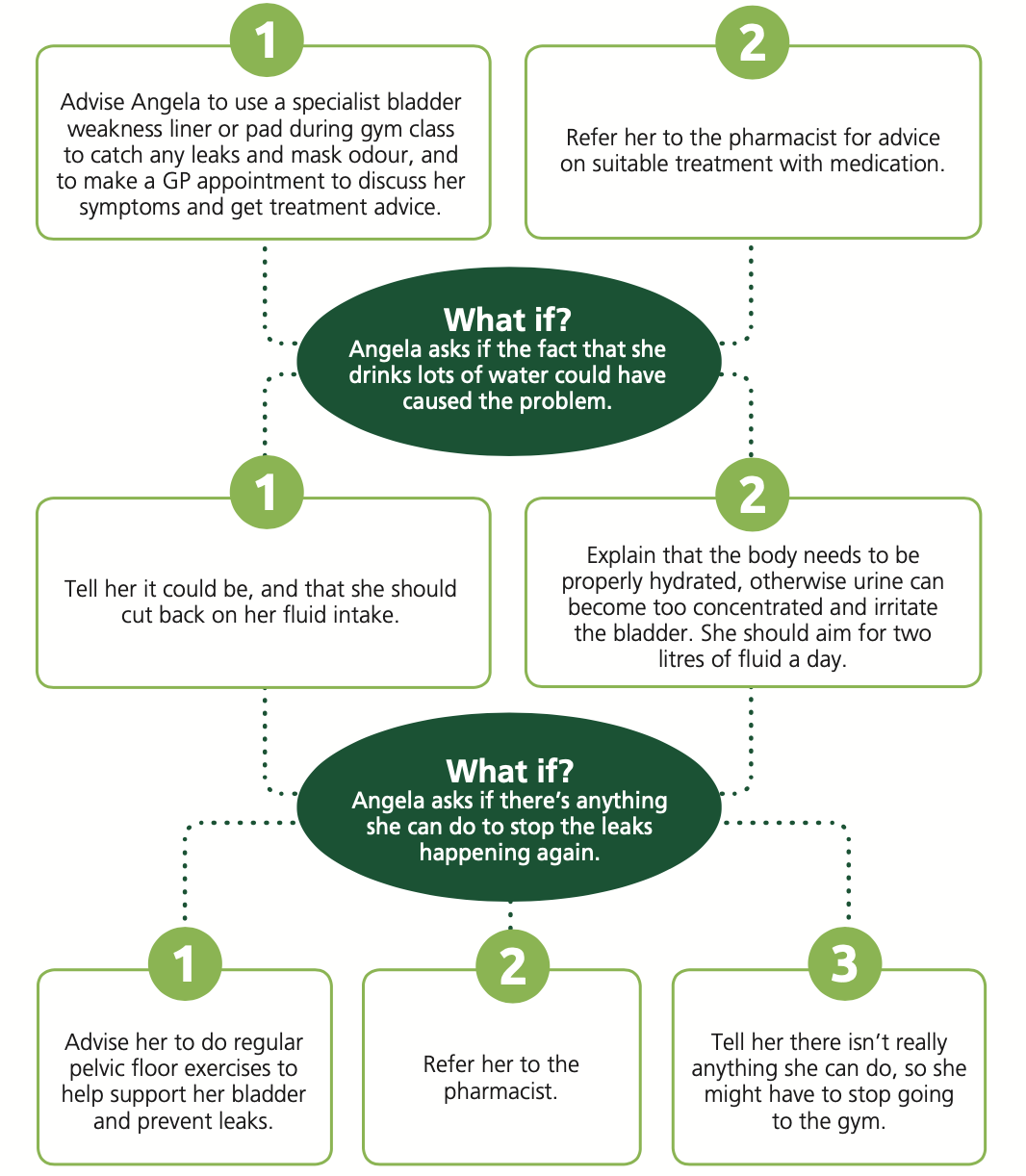 1

Advise Angela to use a specialist bladder weakness liner or pad during gym class to catch any leaks and mask odour, and to make a GP appointment to discuss her symptoms and get treatment advice.

2

Refer her to the pharmacist for advice on suitable treatment with medication.

What if?
Angela asks if the fact that she drinks lots of water could have caused the problem.

1

Tell her it could be, and that she should cut back on her fluid intake.

2

Explain that the body needs to be properly hydrated, otherwise urine can become too concentrated and irritate the bladder. She should aim for two litres of fluid a day.

What if?
Angela asks if there's anything she can do to stop the leaks happening again.

1

Advise her to do regular pelvic floor exercises to help support her bladder and prevent leaks.

2

Refer her to the pharmacist.

3

Tell her there isn't really anything she can do, so she might have to stop going to the gym.